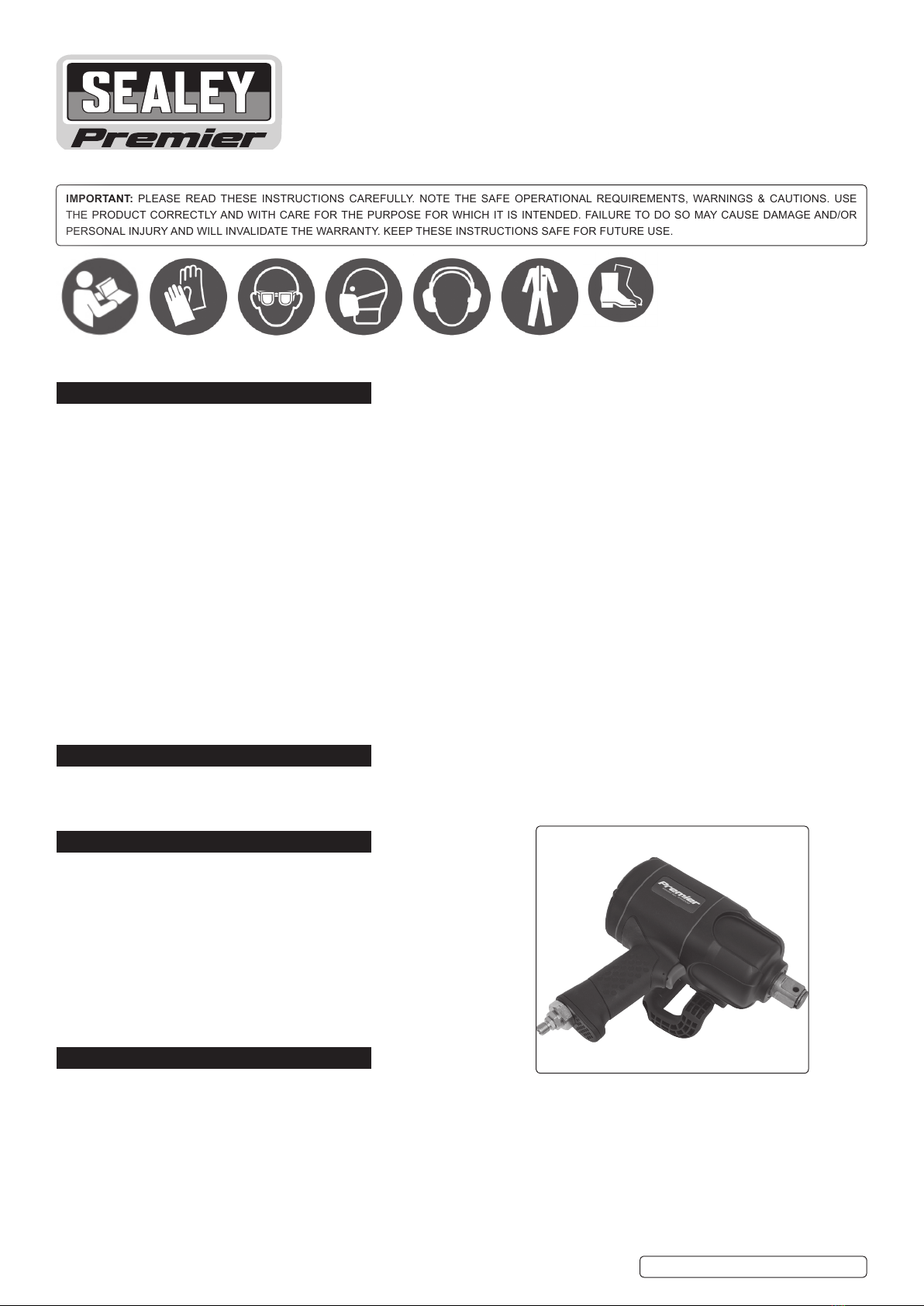 SEALEY
Premier

IMPORTANT: PLEASE READ THESE INSTRUCTIONS CAREFULLY. NOTE THE SAFE OPERATIONAL REQUIREMENTS, WARNINGS & CAUTIONS. USE THE PRODUCT CORRECTLY AND WITH CARE FOR THE PURPOSE FOR WHICH IT IS INTENDED. FAILURE TO DO SO MAY CAUSE DAMAGE AND/OR PERSONAL INJURY AND WILL INVALIDATE THE WARRANTY. KEEP THESE INSTRUCTIONS SAFE FOR FUTURE USE.

Premier